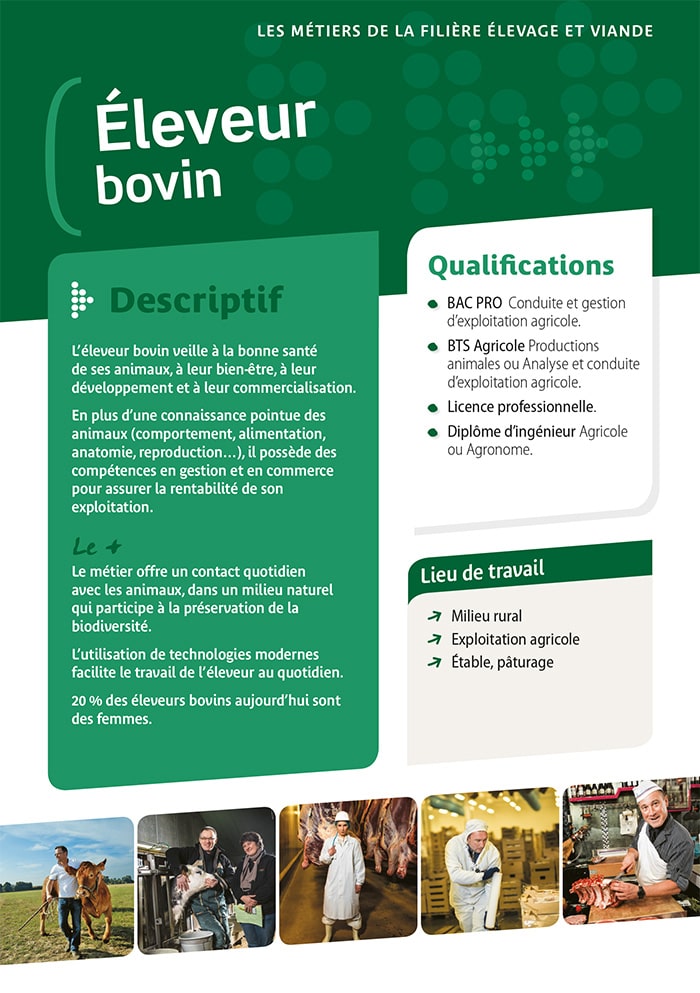 LES MÉTIERS DE LA FILIÈRE ÉLEVAGE ET VIANDE

Éleveur bovin

Descriptif

L'éleveur bovin veille à la bonne santé de ses animaux, à leur bien-être, à leur développement et à leur commercialisation.

En plus d'une connaissance pointue des animaux (comportement, alimentation, anatomie, reproduction…), il possède des compétences en gestion et en commerce pour assurer la rentabilité de son exploitation.

Le +

Le métier offre un contact quotidien avec les animaux, dans un milieu naturel qui participe à la préservation de la biodiversité.

L'utilisation de technologies modernes facilite le travail de l'éleveur au quotidien.

20 % des éleveurs bovins aujourd'hui sont des femmes.

Qualifications

BAC PRO Conduite et gestion d'exploitation agricole.

BTS Agricole Productions animales ou Analyse et conduite d'exploitation agricole.

Licence professionnelle.

Diplôme d'ingénieur Agricole ou Agronome.

Lieu de travail

Milieu rural

Exploitation agricole

Étable, pâturage